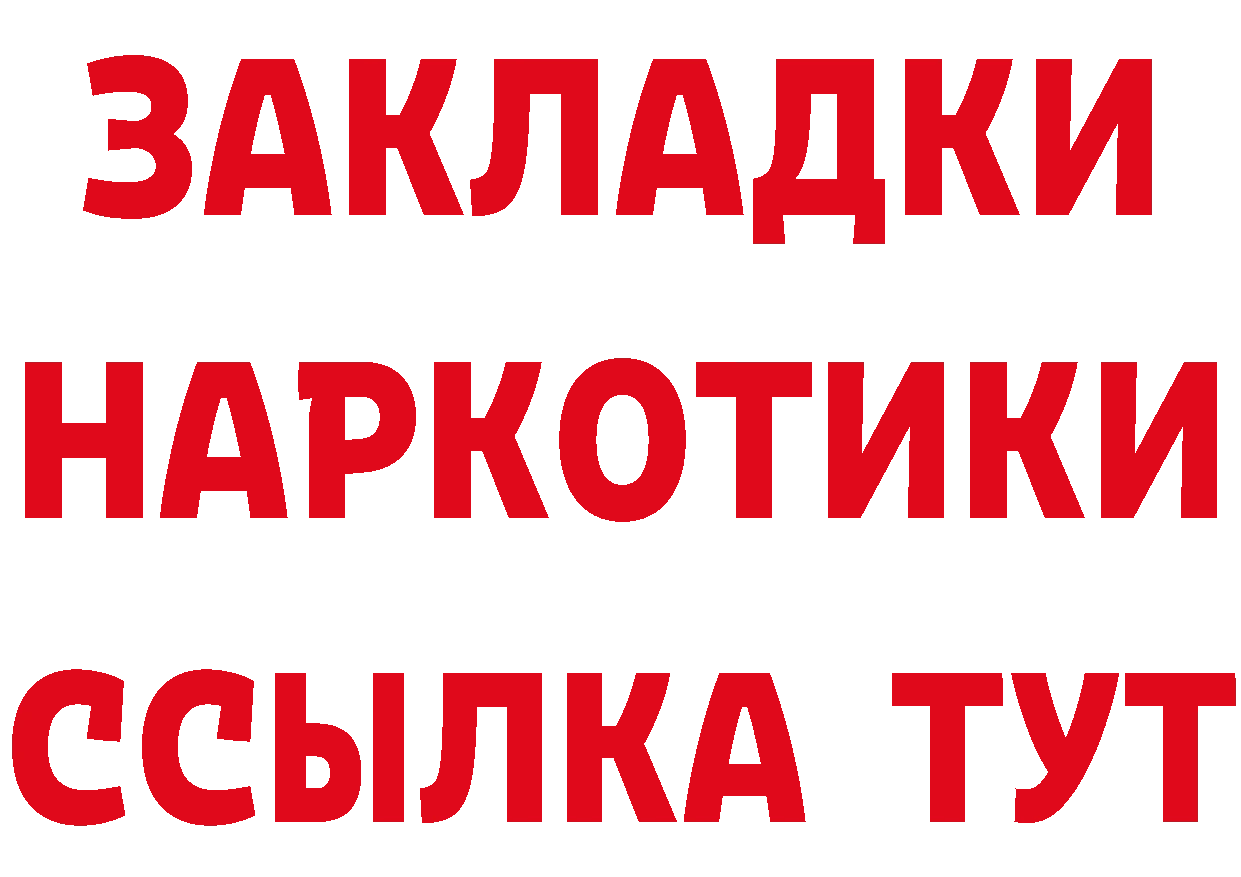 ЗАКЛАДКИ НАРКОТИКИ ССЫЛКА ТУТ